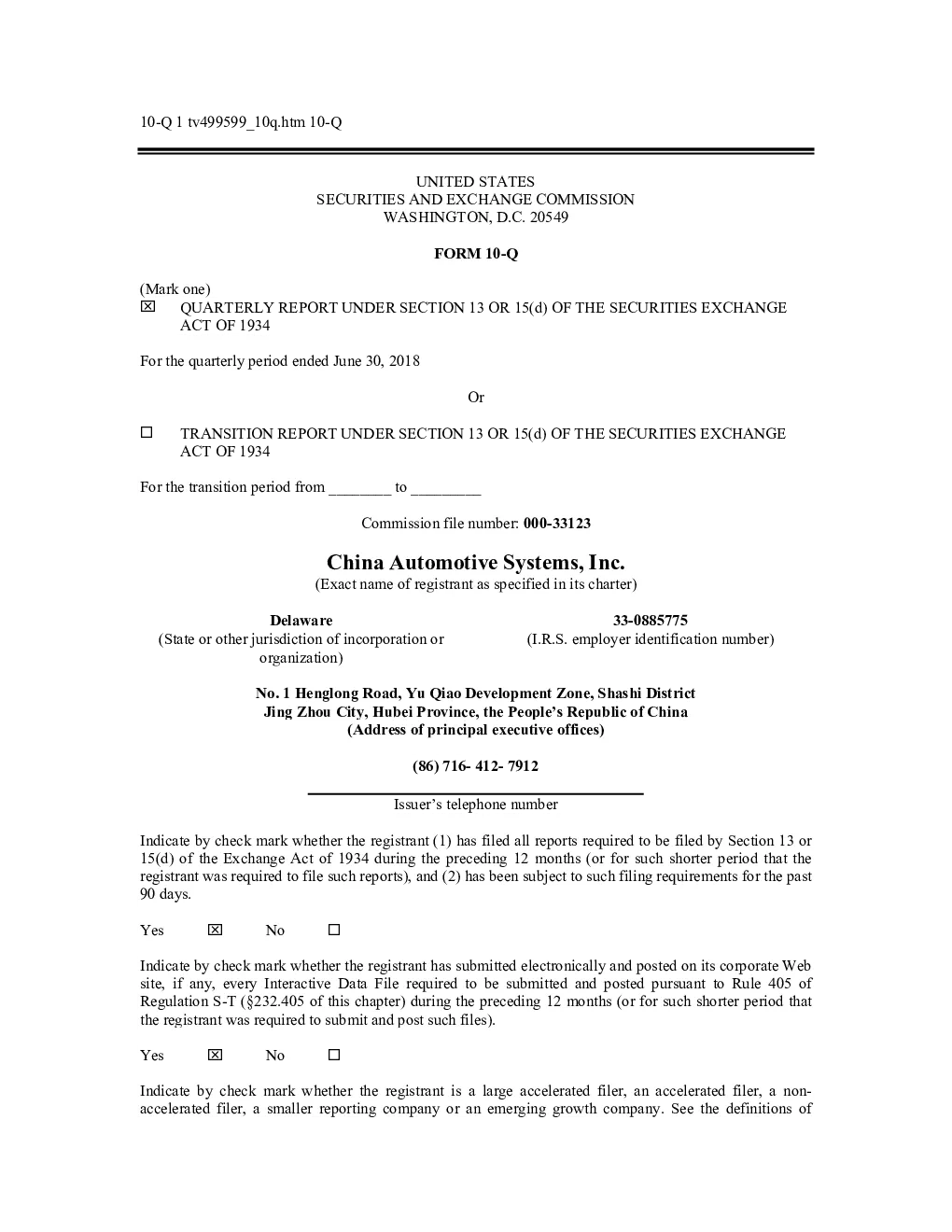 10-Q 1 tv499599_10q.htm 10-Q

UNITED STATES
SECURITIES AND EXCHANGE COMMISSION
WASHINGTON, D.C. 20549

FORM 10-Q

(Mark one)
☒ QUARTERLY REPORT UNDER SECTION 13 OR 15(d) OF THE SECURITIES EXCHANGE ACT OF 1934

For the quarterly period ended June 30, 2018

Or

☐ TRANSITION REPORT UNDER SECTION 13 OR 15(d) OF THE SECURITIES EXCHANGE ACT OF 1934

For the transition period from ________ to _________

Commission file number: 000-33123

China Automotive Systems, Inc.
(Exact name of registrant as specified in its charter)

Delaware
(State or other jurisdiction of incorporation or organization)

33-0885775
(I.R.S. employer identification number)

No. 1 Henglong Road, Yu Qiao Development Zone, Shashi District
Jing Zhou City, Hubei Province, the People's Republic of China
(Address of principal executive offices)

(86) 716- 412- 7912

Issuer's telephone number

Indicate by check mark whether the registrant (1) has filed all reports required to be filed by Section 13 or 15(d) of the Exchange Act of 1934 during the preceding 12 months (or for such shorter period that the registrant was required to file such reports), and (2) has been subject to such filing requirements for the past 90 days.

Yes ☒ No ☐

Indicate by check mark whether the registrant has submitted electronically and posted on its corporate Web site, if any, every Interactive Data File required to be submitted and posted pursuant to Rule 405 of Regulation S-T (§232.405 of this chapter) during the preceding 12 months (or for such shorter period that the registrant was required to submit and post such files).

Yes ☒ No ☐

Indicate by check mark whether the registrant is a large accelerated filer, an accelerated filer, a non-accelerated filer, a smaller reporting company or an emerging growth company. See the definitions of